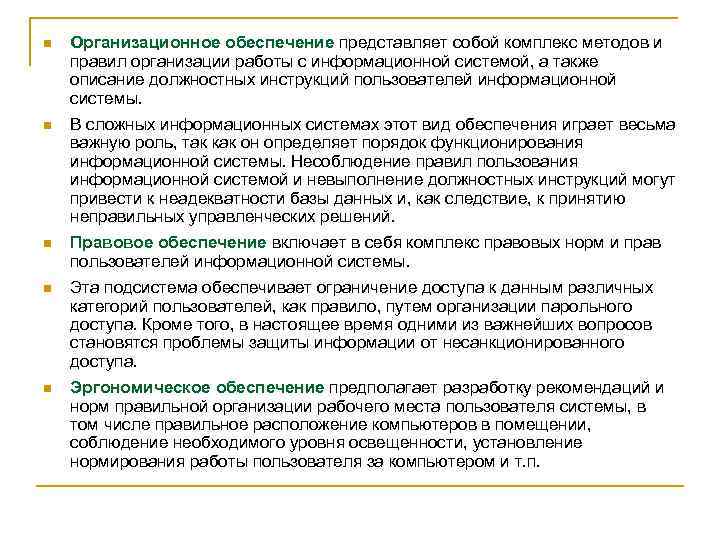 Организационное обеспечение представляет собой комплекс методов и правил организации работы с информационной системой, а также описание должностных инструкций пользователей информационной системы.

В сложных информационных системах этот вид обеспечения играет весьма важную роль, так как он определяет порядок функционирования информационной системы. Несоблюдение правил пользования информационной системой и невыполнение должностных инструкций могут привести к неадекватности базы данных и, как следствие, к принятию неправильных управленческих решений.

Правовое обеспечение включает в себя комплекс правовых норм и прав пользователей информационной системы.

Эта подсистема обеспечивает ограничение доступа к данным различных категорий пользователей, как правило, путем организации парольного доступа. Кроме того, в настоящее время одними из важнейших вопросов становятся проблемы защиты информации от несанкционированного доступа.

Эргономическое обеспечение предполагает разработку рекомендаций и норм правильной организации рабочего места пользователя системы, в том числе правильное расположение компьютеров в помещении, соблюдение необходимого уровня освещенности, установление нормирования работы пользователя за компьютером и т.п.